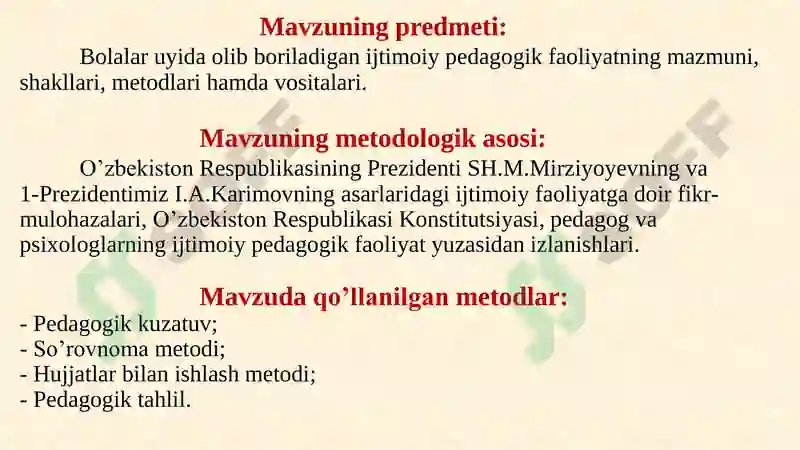 Mavzuning predmeti:

Bolalar uyida olib boriladigan ijtimoiy pedagogik faoliyatning mazmuni, shakllari, metodlari hamda vositalari.

Mavzuning metodologik asosi:

O’zbekiston Respublikasining Prezidenti SH.M.Mirziyoyevning va 1-Prezidentimiz I.A.Karimovning asarlaridagi ijtimoiy faoliyatga doir fikr-mulohazalari, O’zbekiston Respublikasi Konstitutsiyasi, pedagog va psixologlarning ijtimoiy pedagogik faoliyat yuzasidan izlanishlari.

Mavzuda qo’llanilgan metodlar:

- Pedagogik kuzatuv;
- So’rovnoma metodi;
- Hujjatlar bilan ishlash metodi;
- Pedagogik tahlil.